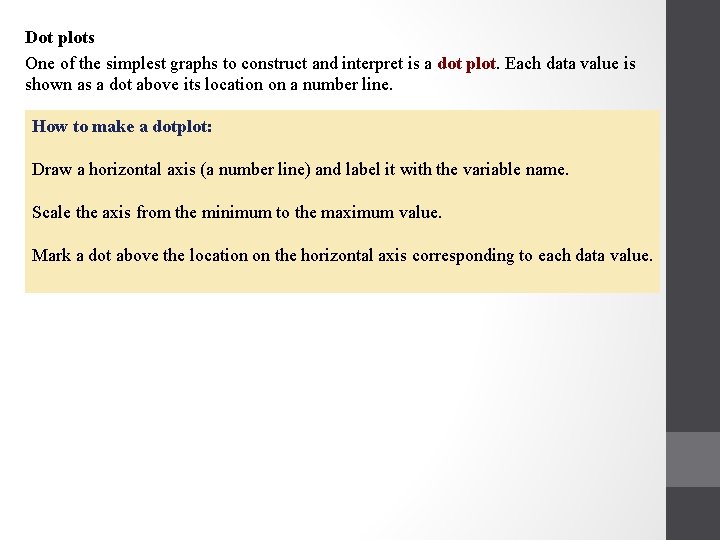 Dot plots

One of the simplest graphs to construct and interpret is a dot plot. Each data value is shown as a dot above its location on a number line.

How to make a dotplot:

Draw a horizontal axis (a number line) and label it with the variable name.

Scale the axis from the minimum to the maximum value.

Mark a dot above the location on the horizontal axis corresponding to each data value.